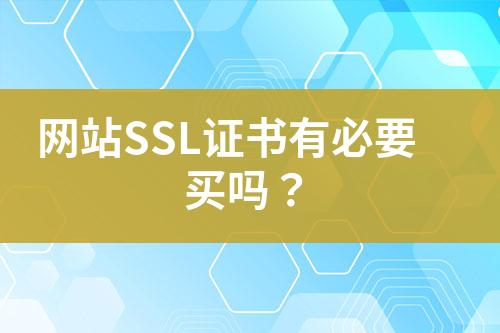 网站SSL证书有必要买吗？